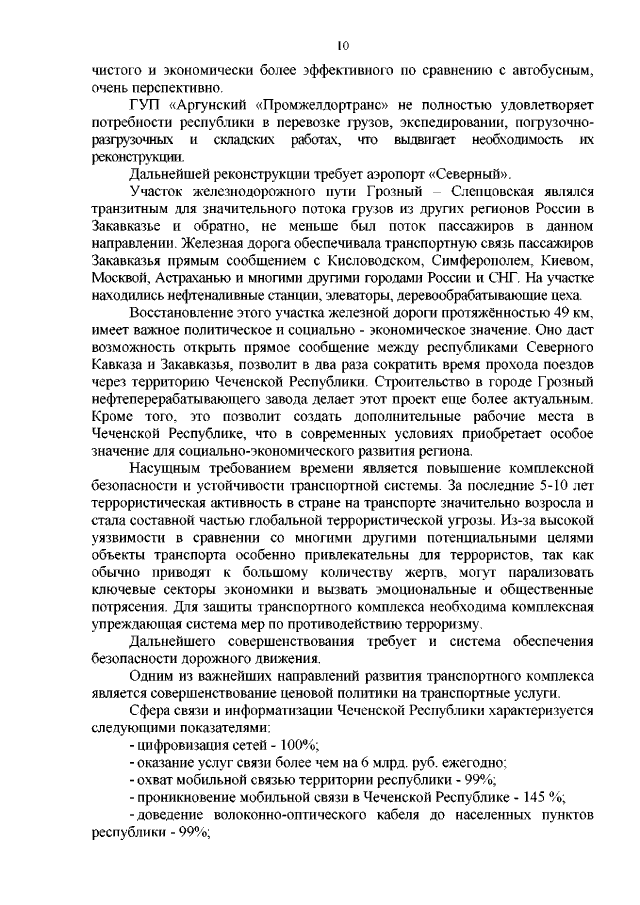 10

чистого и экономически более эффективного по сравнению с автобусным, очень перспективно.

ГУП «Аргунский «Промжелдортранс» не полностью удовлетворяет потребности республики в перевозке грузов, экспедировании, погрузочно-разгрузочных и складских работах, что выдвигает необходимость их реконструкции.

Дальнейшей реконструкции требует аэропорт «Северный».

Участок железнодорожного пути Грозный – Слепцовская являлся транзитным для значительного потока грузов из других регионов России в Закавказье и обратно, не меньше был поток пассажиров в данном направлении. Железная дорога обеспечивала транспортную связь пассажиров Закавказья прямым сообщением с Кисловодском, Симферополем, Киевом, Москвой, Астраханью и многими другими городами России и СНГ. На участке находились нефтеналивные станции, элеваторы, деревообрабатывающие цеха.

Восстановление этого участка железной дороги протяжённостью 49 км, имеет важное политическое и социально - экономическое значение. Оно даст возможность открыть прямое сообщение между республиками Северного Кавказа и Закавказья, позволит в два раза сократить время прохода поездов через территорию Чеченской Республики. Строительство в городе Грозный нефтеперерабатывающего завода делает этот проект еще более актуальным. Кроме того, это позволит создать дополнительные рабочие места в Чеченской Республике, что в современных условиях приобретает особое значение для социально-экономического развития региона.

Насущным требованием времени является повышение комплексной безопасности и устойчивости транспортной системы. За последние 5-10 лет террористическая активность в стране на транспорте значительно возросла и стала составной частью глобальной террористической угрозы. Из-за высокой уязвимости в сравнении со многими другими потенциальными целями объекты транспорта особенно привлекательны для террористов, так как обычно приводят к большому количеству жертв, могут парализовать ключевые секторы экономики и вызвать эмоциональные и общественные потрясения. Для защиты транспортного комплекса необходима комплексная упреждающая система мер по противодействию терроризму.

Дальнейшего совершенствования требует и система обеспечения безопасности дорожного движения.

Одним из важнейших направлений развития транспортного комплекса является совершенствование ценовой политики на транспортные услуги.

Сфера связи и информатизации Чеченской Республики характеризуется следующими показателями:

- цифровизация сетей - 100%;
- оказание услуг связи более чем на 6 млрд. руб. ежегодно;
- охват мобильной связью территории республики - 99%;
- проникновение мобильной связи в Чеченской Республике - 145 %;
- доведение волоконно-оптического кабеля до населенных пунктов республики - 99%;